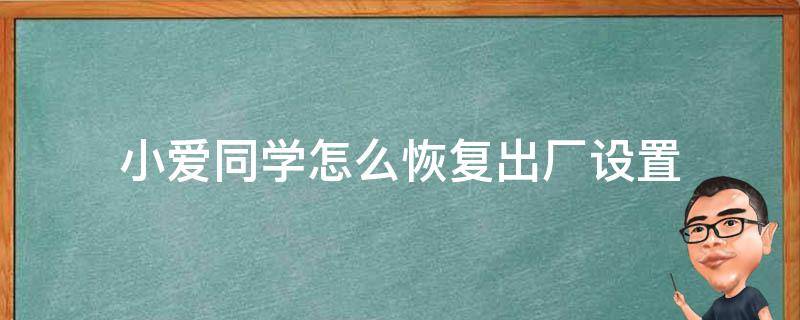 小爱同学怎么恢复出厂设置